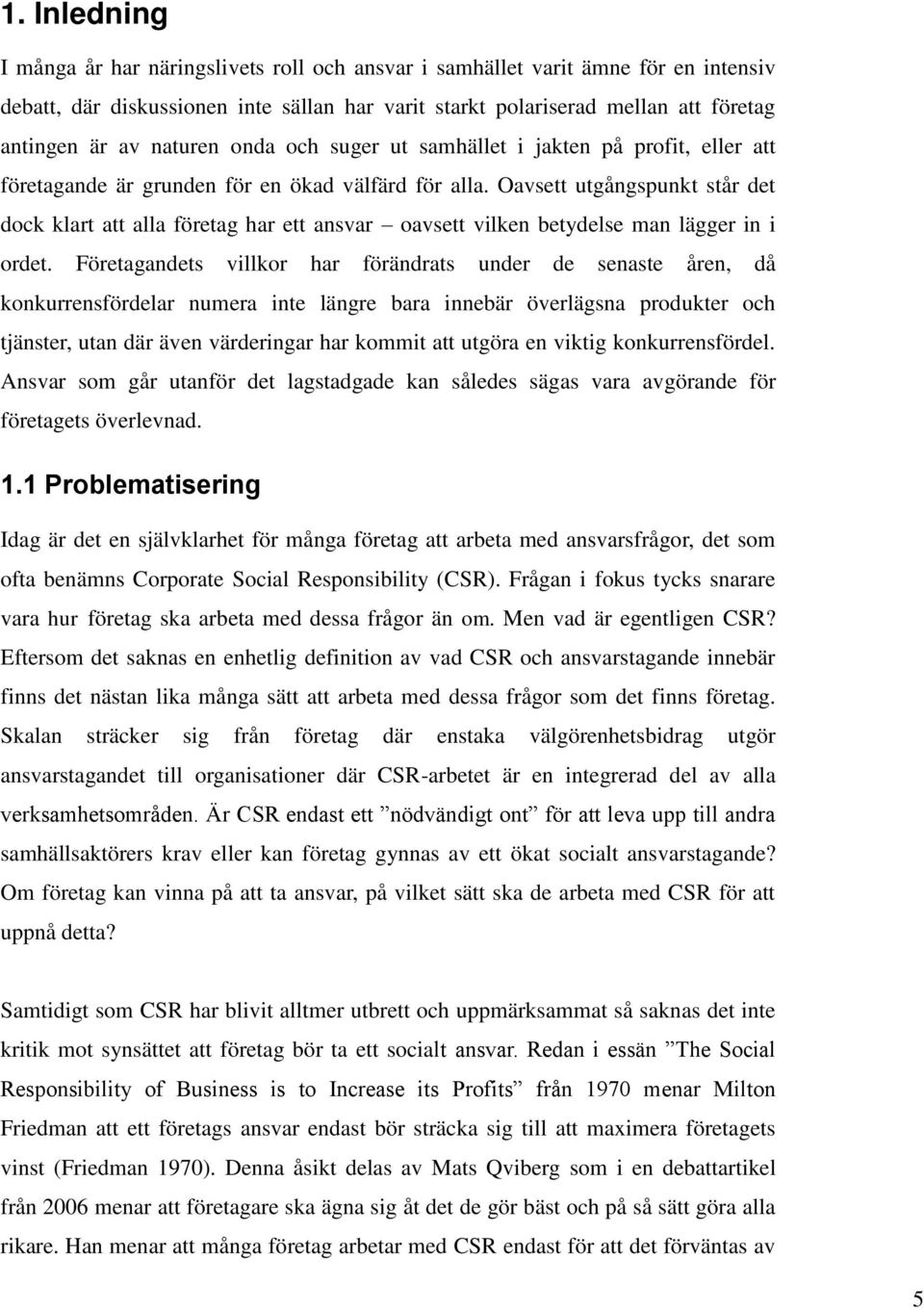 1. Inledning

I många år har näringslivets roll och ansvar i samhället varit ämne för en intensiv debatt, där diskussionen inte sällan har varit starkt polariserad mellan att företag antingen är av naturen onda och suger ut samhället i jakten på profit, eller att företagande är grunden för en ökad välfärd för alla. Oavsett utgångspunkt står det dock klart att alla företag har ett ansvar – oavsett vilken betydelse man lägger in i ordet. Företagandets villkor har förändrats under de senaste åren, då konkurrensfördelar numera inte längre bara innebär överlägsna produkter och tjänster, utan där även värderingar har kommit att utgöra en viktig konkurrensfördel. Ansvar som går utanför det lagstadgade kan således sägas vara avgörande för företagets överlevnad.

1.1 Problematisering

Idag är det en självklarhet för många företag att arbeta med ansvarsfrågor, det som ofta benämns Corporate Social Responsibility (CSR). Frågan i fokus tycks snarare vara hur företag ska arbeta med dessa frågor än om. Men vad är egentligen CSR? Eftersom det saknas en enhetlig definition av vad CSR och ansvarstagande innebär finns det nästan lika många sätt att arbeta med dessa frågor som det finns företag. Skalan sträcker sig från företag där enstaka välgörenhetsbidrag utgör ansvarstagandet till organisationer där CSR-arbetet är en integrerad del av alla verksamhetsområden. Är CSR endast ett ”nödvändigt ont” för att leva upp till andra samhällsaktörers krav eller kan företag gynnas av ett ökat socialt ansvarstagande? Om företag kan vinna på att ta ansvar, på vilket sätt ska de arbeta med CSR för att uppnå detta?

Samtidigt som CSR har blivit alltmer utbrett och uppmärksammat så saknas det inte kritik mot synsättet att företag bör ta ett socialt ansvar. Redan i essän ”The Social Responsibility of Business is to Increase its Profits” från 1970 menar Milton Friedman att ett företags ansvar endast bör sträcka sig till att maximera företagets vinst (Friedman 1970). Denna åsikt delas av Mats Qviberg som i en debattartikel från 2006 menar att företagare ska ägna sig åt det de gör bäst och på så sätt göra alla rikare. Han menar att många företag arbetar med CSR endast för att det förväntas av

5